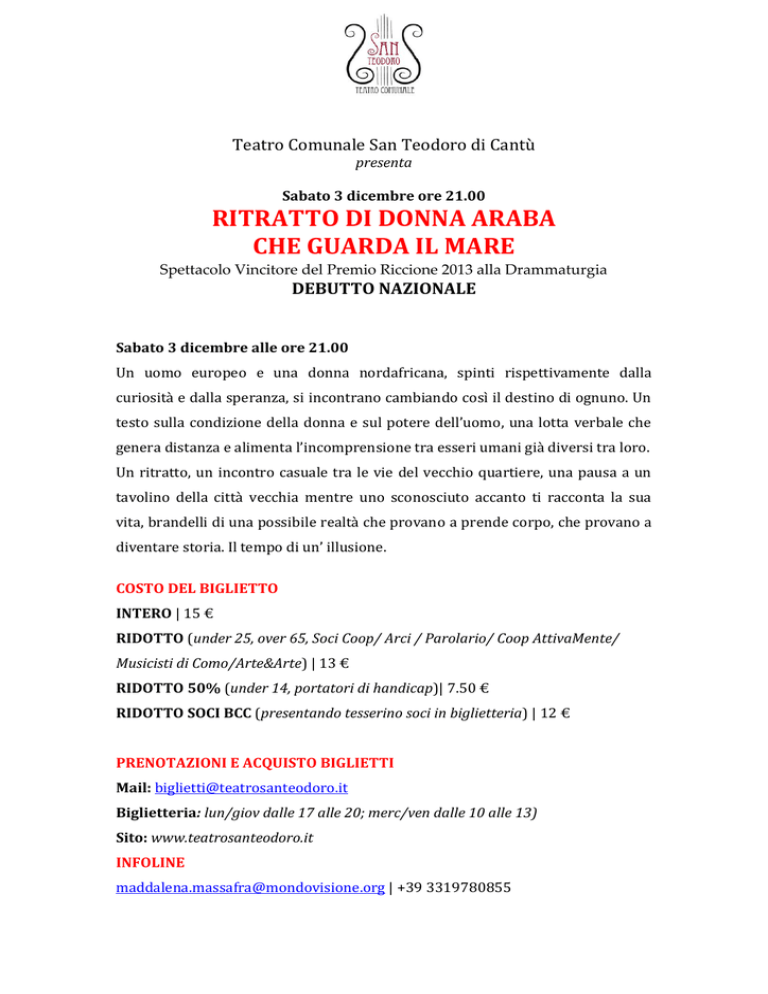 SAN TEODORO
TEATRO COMUNALE

Teatro Comunale San Teodoro di Cantù
presenta

Sabato 3 dicembre ore 21.00
RITRATTO DI DONNA ARABA
CHE GUARDA IL MARE
Spettacolo Vincitore del Premio Riccione 2013 alla Drammaturgia
DEBUTTO NAZIONALE

Sabato 3 dicembre alle ore 21.00
Un uomo europeo e una donna nordafricana, spinti rispettivamente dalla curiosità e dalla speranza, si incontrano cambiando così il destino di ognuno. Un testo sulla condizione della donna e sul potere dell'uomo, una lotta verbale che genera distanza e alimenta l'incomprensione tra esseri umani già diversi tra loro. Un ritratto, un incontro casuale tra le vie del vecchio quartiere, una pausa a un tavolino della città vecchia mentre uno sconosciuto accanto ti racconta la sua vita, brandelli di una possibile realtà che provano a prende corpo, che provano a diventare storia. Il tempo di un' illusione.

COSTO DEL BIGLIETTO
INTERO | 15 €
RIDOTTO (under 25, over 65, Soci Coop/ Arci / Parolario/ Coop AttivaMente/ Musicisti di Como/Arte&Arte) | 13 €
RIDOTTO 50% (under 14, portatori di handicap)| 7.50 €
RIDOTTO SOCI BCC (presentando tesserino soci in biglietteria) | 12 €

PRENOTAZIONI E ACQUISTO BIGLIETTI
Mail: biglietti@teatrosanteodoro.it
Biglietteria: lun/giov dalle 17 alle 20; merc/ven dalle 10 alle 13)
Sito: www.teatrosanteodoro.it
INFOLINE
maddalena.massafra@mondovisione.org | +39 3319780855